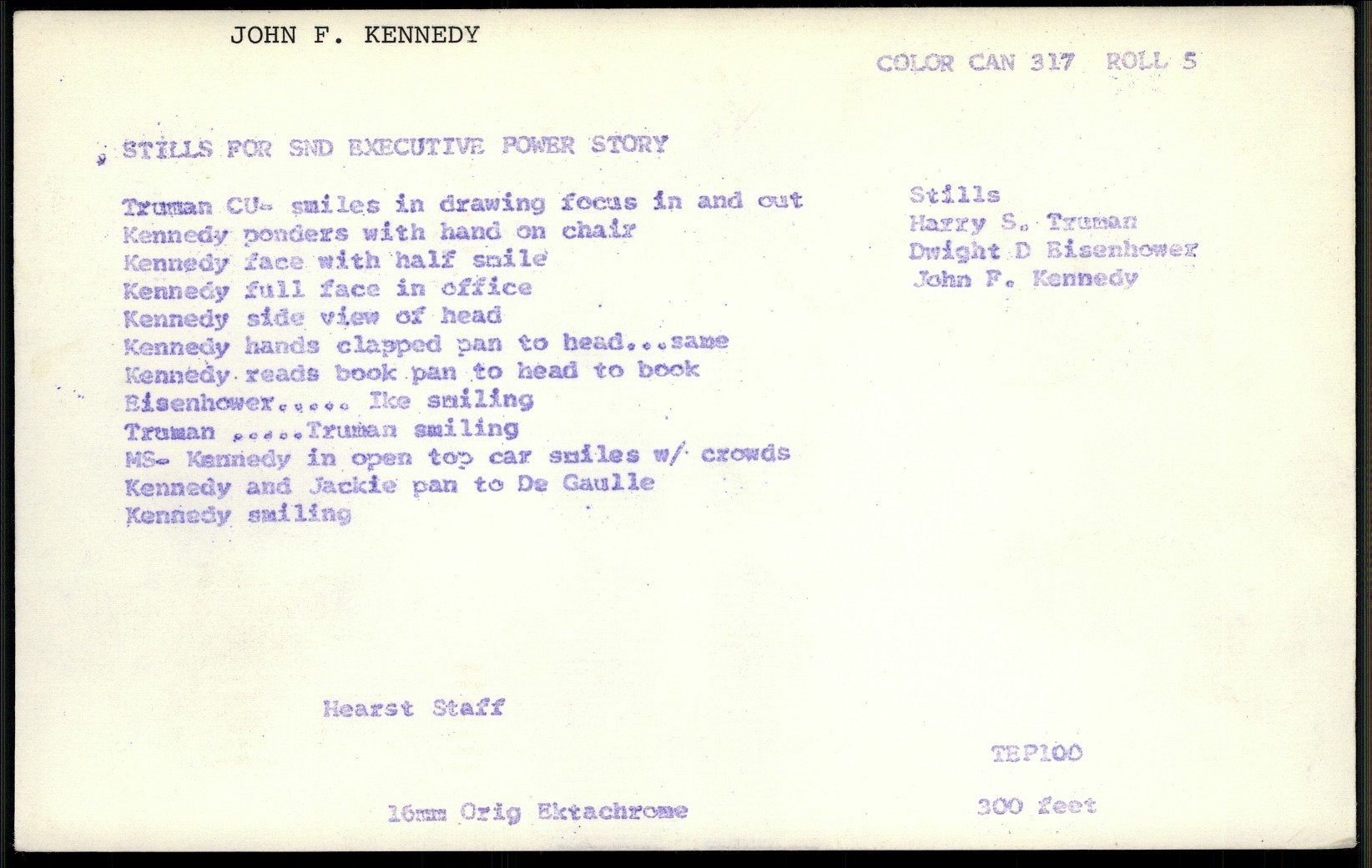 JOHN F. KENNEDY

COLOR CAN 317 ROLL 5

STILLS FOR SND EXECUTIVE POWER STORY

Truman CU- smiles in drawing focus in and out
Kennedy ponders with hand on chair
Kennedy face with half smile
Kennedy full face in office
Kennedy side view of head
Kennedy hands clapped pan to head...same
Kennedy reads book pan to head to book
Eisenhower..... Ike smiling
Truman .....Truman smiling
MS- Kennedy in open top car smiles w/ crowds
Kennedy and Jackie pan to De Gaulle
Kennedy smiling

Stills
Harry S. Truman
Dwight D Eisenhower
John F. Kennedy

Hearst Staff

TEP100

16mm Orig Ektachrome

300 feet